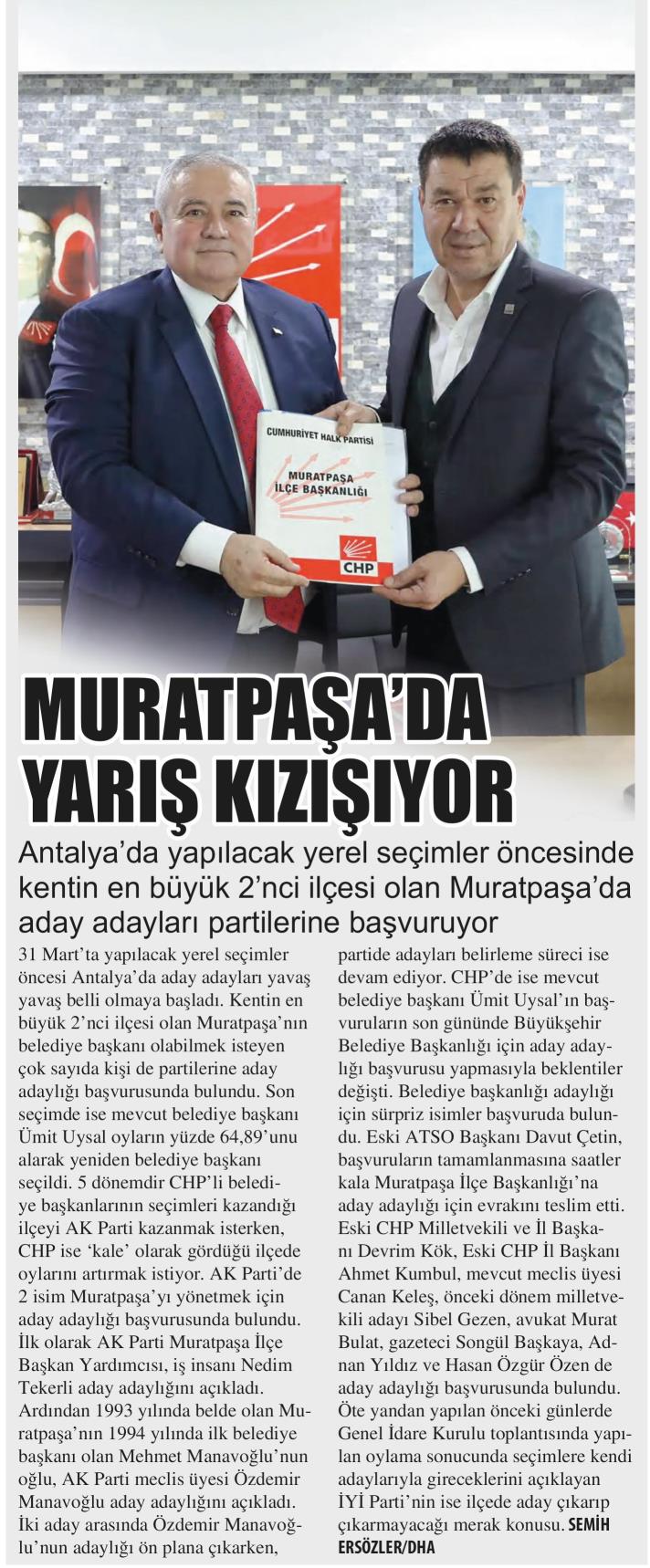 CUMHURİYET HALK PARTİSİ
MURATPAŞA İLÇE BAŞKANLIĞI
CHP

MURATPAŞA'DA YARIŞ KIZIŞIYOR

Antalya'da yapılacak yerel seçimler öncesinde kentin en büyük 2'nci ilçesi olan Muratpaşa'da aday adayları partilerine başvuruyor

31 Mart'ta yapılacak yerel seçimler öncesi Antalya'da aday adayları yavaş yavaş belli olmaya başladı. Kentin en büyük 2'nci ilçesi olan Muratpaşa'nın belediye başkanı olabilmek isteyen çok sayıda kişi de partilerine aday adaylığı başvurusunda bulundu. Son seçimde ise mevcut belediye başkanı Ümit Uysal oyların yüzde 64,89'unu alarak yeniden belediye başkanı seçildi. 5 dönemdir CHP'li belediye başkanlarının seçimleri kazandığı ilçeyi AK Parti kazanmak isterken, CHP ise 'kale' olarak gördüğü ilçede oylarını artırmak istiyor. AK Parti'de 2 isim Muratpaşa'yı yönetmek için aday adaylığı başvurusunda bulundu. İlk olarak AK Parti Muratpaşa İlçe Başkan Yardımcısı, iş insanı Nedim Tekerli aday adaylığını açıkladı. Ardından 1993 yılında belde olan Muratpaşa'nın 1994 yılında ilk belediye başkanı olan Mehmet Manavoğlu'nun oğlu, AK Parti meclis üyesi Özdemir Manavoğlu aday adaylığını açıkladı. İki aday arasında Özdemir Manavoğlu'nun adaylığı ön plana çıkarken, partide adayları belirleme süreci ise devam ediyor. CHP'de ise mevcut belediye başkanı Ümit Uysal'ın başvuruların son gününde Büyükşehir Belediye Başkanlığı için aday adaylığı başvurusu yapmasıyla beklentiler değişti. Belediye başkanlığı adaylığı için sürpriz isimler başvuruda bulundu. Eski ATSO Başkanı Davut Çetin, başvuruların tamamlanmasına saatler kala Muratpaşa İlçe Başkanlığı'na aday adaylığı için evrakını teslim etti. Eski CHP Milletvekili ve İl Başkanı Devrim Kök, Eski CHP İl Başkanı Ahmet Kumbul, mevcut meclis üyesi Canan Keleş, önceki dönem milletvekili adayı Sibel Gezen, avukat Murat Bulat, gazeteci Songül Başkaya, Adnan Yıldız ve Hasan Özgür Özen de aday adaylığı başvurusunda bulundu. Öte yandan yapılan önceki günlerde Genel İdare Kurulu toplantısında yapılan oylama sonucunda seçimlere kendi adaylarıyla gireceklerini açıklayan İYİ Parti'nin ise ilçede aday çıkarıp çıkarmayacağı merak konusu. SEMİH ERSÖZLER/DHA